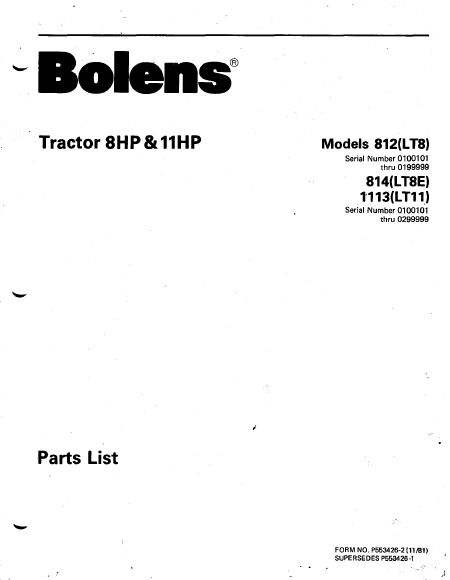 Bolens®

Tractor 8HP & 11HP

Models 812(LT8)
Serial Number 0100101
thru 0199999
814(LT8E)
1113(LT11)
Serial Number 0100101
thru 0299999

Parts List

FORM NO. P553426-2 (11/81)
SUPERSEDES P553426-1